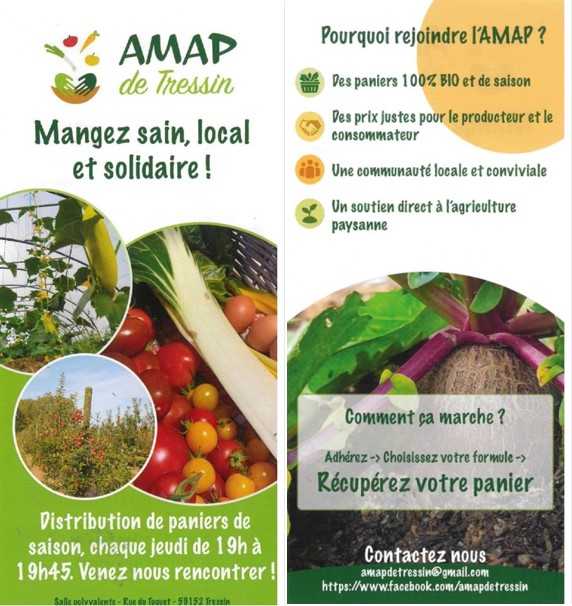 AMAP
de Tressin

Mangez sain, local et solidaire !

Distribution de paniers de saison, chaque jeudi de 19h à 19h45. Venez nous rencontrer !

Salle polyvalente - Rue du Touquet - 59152 Tressin

Pourquoi rejoindre l'AMAP ?

Des paniers 100% BIO et de saison

Des prix justes pour le producteur et le consommateur

Une communauté locale et conviviale

Un soutien direct à l'agriculture paysanne

Comment ça marche ?

Adhérez -> Choisissez votre formule ->

Récupérez votre panier

Contactez nous
amapdetressin@gmail.com
https://www.facebook.com/amapdetressin